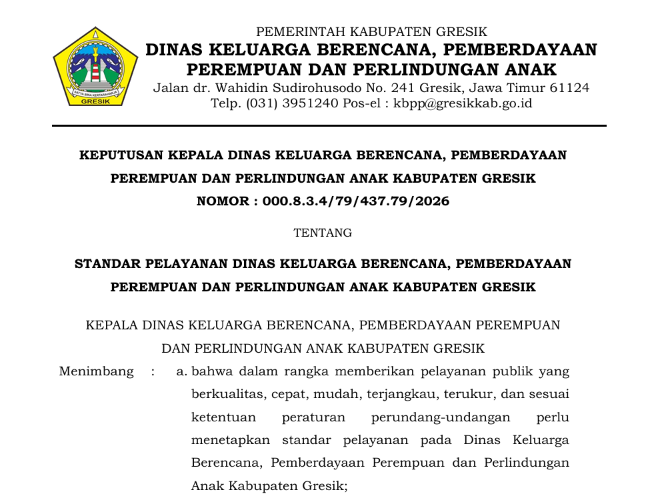 GRESIK

PEMERINTAH KABUPATEN GRESIK
DINAS KELUARGA BERENCANA, PEMBERDAYAAN PEREMPUAN DAN PERLINDUNGAN ANAK
Jalan dr. Wahidin Sudirohusodo No. 241 Gresik, Jawa Timur 61124
Telp. (031) 3951240 Pos-el : kbpp@gresikkab.go.id

KEPUTUSAN KEPALA DINAS KELUARGA BERENCANA, PEMBERDAYAAN PEREMPUAN DAN PERLINDUNGAN ANAK KABUPATEN GRESIK
NOMOR : 000.8.3.4/79/437.79/2026

TENTANG

STANDAR PELAYANAN DINAS KELUARGA BERENCANA, PEMBERDAYAAN PEREMPUAN DAN PERLINDUNGAN ANAK KABUPATEN GRESIK

KEPALA DINAS KELUARGA BERENCANA, PEMBERDAYAAN PEREMPUAN DAN PERLINDUNGAN ANAK KABUPATEN GRESIK

Menimbang : a. bahwa dalam rangka memberikan pelayanan publik yang berkualitas, cepat, mudah, terjangkau, terukur, dan sesuai ketentuan peraturan perundang-undangan perlu menetapkan standar pelayanan pada Dinas Keluarga Berencana, Pemberdayaan Perempuan dan Perlindungan Anak Kabupaten Gresik;